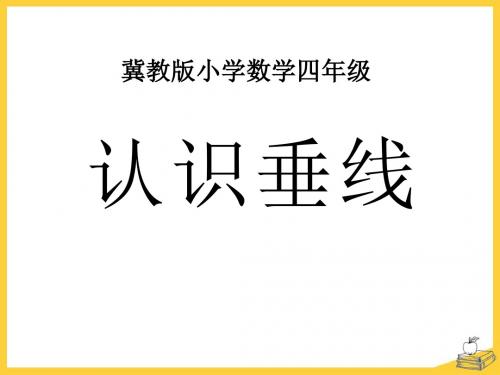 冀教版小学数学四年级

认识垂线